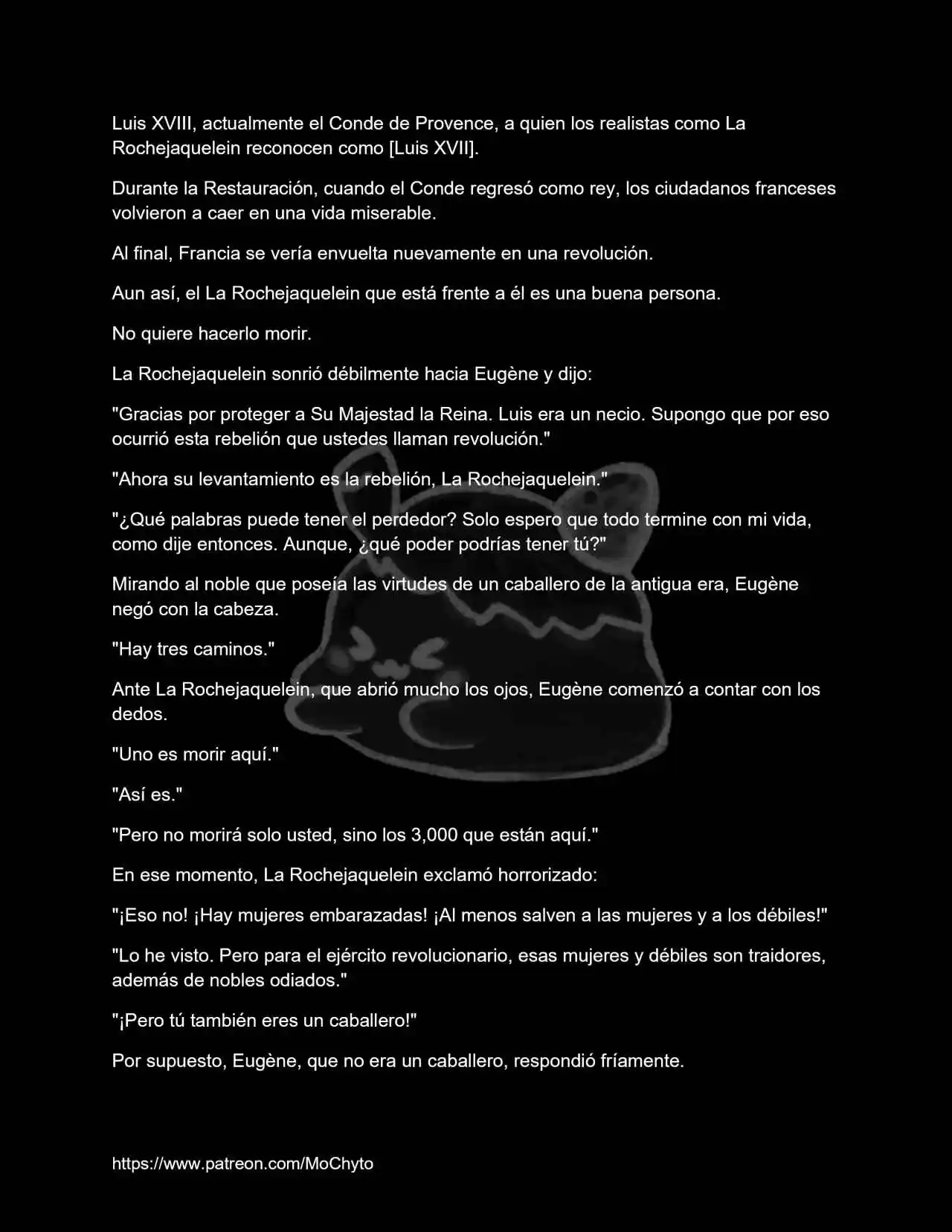 Luis XVIII, actualmente el Conde de Provence, a quien los realistas como La Rochejaquelein reconocen como [Luis XVII].

Durante la Restauración, cuando el Conde regresó como rey, los ciudadanos franceses volvieron a caer en una vida miserable.

Al final, Francia se vería envuelta nuevamente en una revolución.

Aun así, el La Rochejaquelein que está frente a él es una buena persona.

No quiere hacerlo morir.

La Rochejaquelein sonrió débilmente hacia Eugène y dijo:

"Gracias por proteger a Su Majestad la Reina. Luis era un necio. Supongo que por eso ocurrió esta rebelión que ustedes llaman revolución."

"Ahora su levantamiento es la rebelión, La Rochejaquelein."

"¿Qué palabras puede tener el perdedor? Solo espero que todo termine con mi vida, como dije entonces. Aunque, ¿qué poder podrías tener tú?"

Mirando al noble que poseía las virtudes de un caballero de la antigua era, Eugène negó con la cabeza.

"Hay tres caminos."

Ante La Rochejaquelein, que abrió mucho los ojos, Eugène comenzó a contar con los dedos.

"Uno es morir aquí."

"Así es."

"Pero no morirá solo usted, sino los 3,000 que están aquí."

En ese momento, La Rochejaquelein exclamó horrorizado:

"¡Eso no! ¡Hay mujeres embarazadas! ¡Al menos salven a las mujeres y a los débiles!"

"Lo he visto. Pero para el ejército revolucionario, esas mujeres y débiles son traidores, además de nobles odiados."

"¡Pero tú también eres un caballero!"

Por supuesto, Eugène, que no era un caballero, respondió fríamente.

https://www.patreon.com/MoChyto